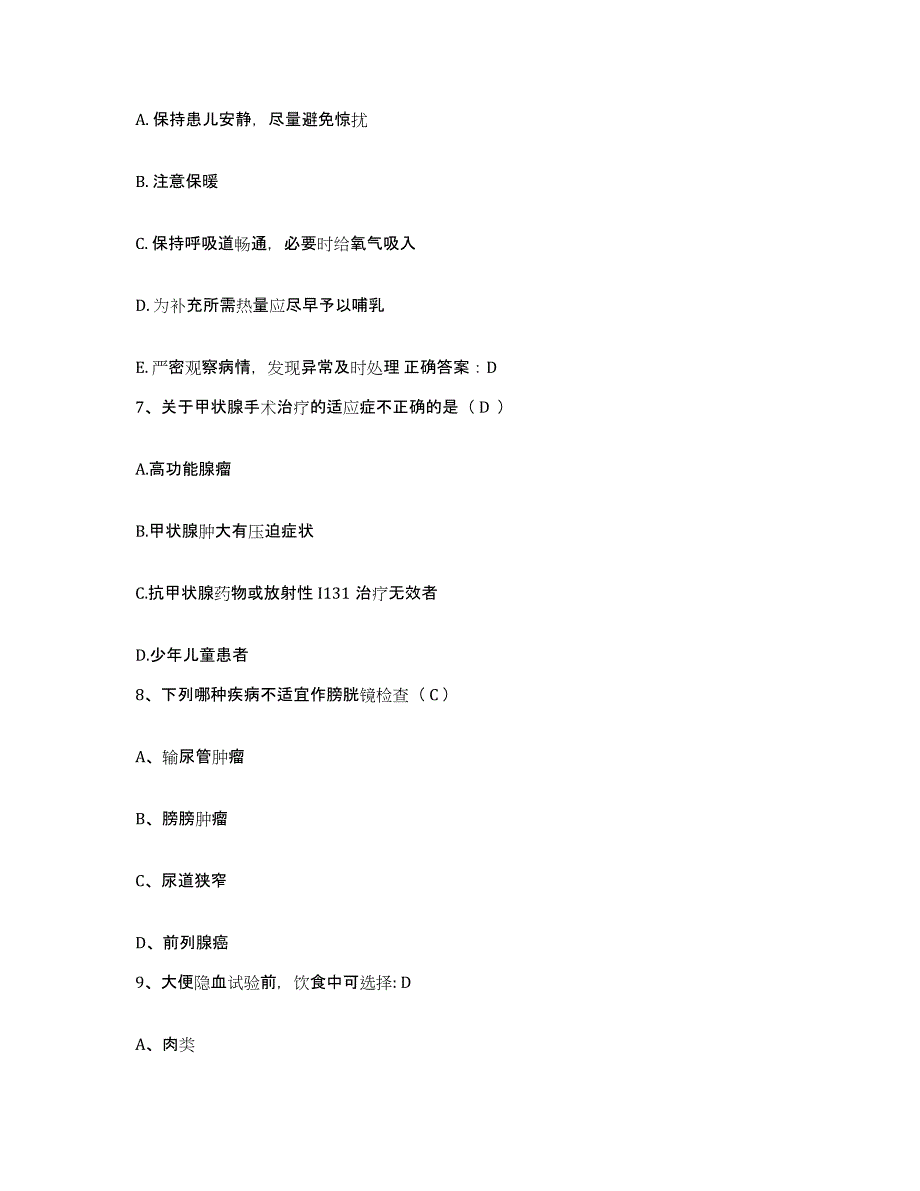 A. 保持患儿安静，尽量避免惊扰

B. 注意保暖

C. 保持呼吸道畅通，必要时给氧气吸入

D. 为补充所需热量应尽早予以哺乳

E. 严密观察病情，发现异常及时处理 正确答案：D

7、关于甲状腺手术治疗的适应症不正确的是（ D ）

A.高功能腺瘤

B.甲状腺肿大有压迫症状

C.抗甲状腺药物或放射性 I131 治疗无效者

D.少年儿童患者

8、下列哪种疾病不适宜作膀胱镜检查（ C ）

A、输尿管肿瘤

B、膀膀肿瘤

C、尿道狭窄

D、前列腺癌

9、大便隐血试验前，饮食中可选择: D

A、肉类